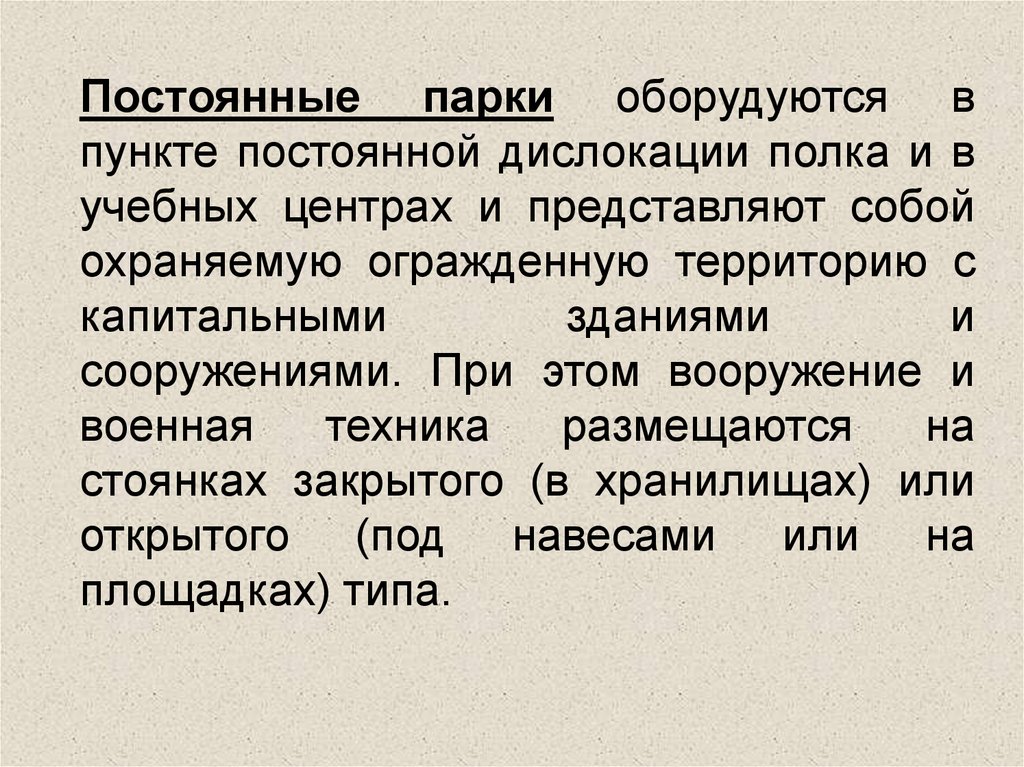 Постоянные парки оборудуются в пункте постоянной дислокации полка и в учебных центрах и представляют собой охраняемую огражденную территорию с капитальными зданиями и сооружениями. При этом вооружение и военная техника размещаются на стоянках закрытого (в хранилищах) или открытого (под навесами или на площадках) типа.